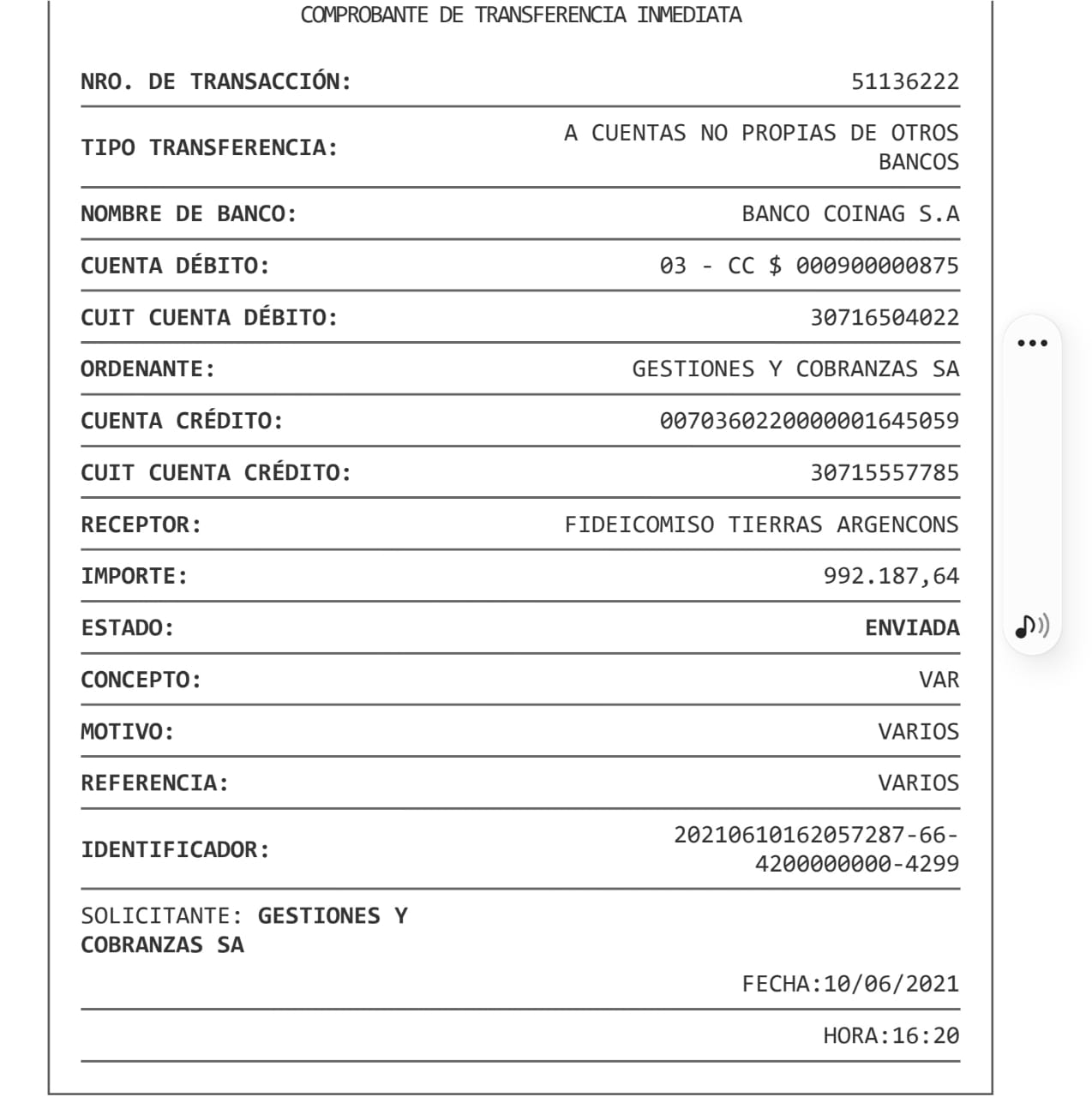 COMPROBANTE DE TRANSFERENCIA INMEDIATA

| | |
|---|---|
| NRO. DE TRANSACCIÓN: | 51136222 |
| TIPO TRANSFERENCIA: | A CUENTAS NO PROPIAS DE OTROS BANCOS |
| NOMBRE DE BANCO: | BANCO COINAG S.A |
| CUENTA DÉBITO: | 03 - CC $ 000900000875 |
| CUIT CUENTA DÉBITO: | 30716504022 |
| ORDENANTE: | GESTIONES Y COBRANZAS SA |
| CUENTA CRÉDITO: | 0070360220000001645059 |
| CUIT CUENTA CRÉDITO: | 30715557785 |
| RECEPTOR: | FIDEICOMISO TIERRAS ARGENCONS |
| IMPORTE: | 992.187,64 |
| ESTADO: | ENVIADA |
| CONCEPTO: | VAR |
| MOTIVO: | VARIOS |
| REFERENCIA: | VARIOS |
| IDENTIFICADOR: | 20210610162057287-66-4200000000-4299 |

SOLICITANTE: GESTIONES Y COBRANZAS SA

FECHA:10/06/2021

HORA:16:20